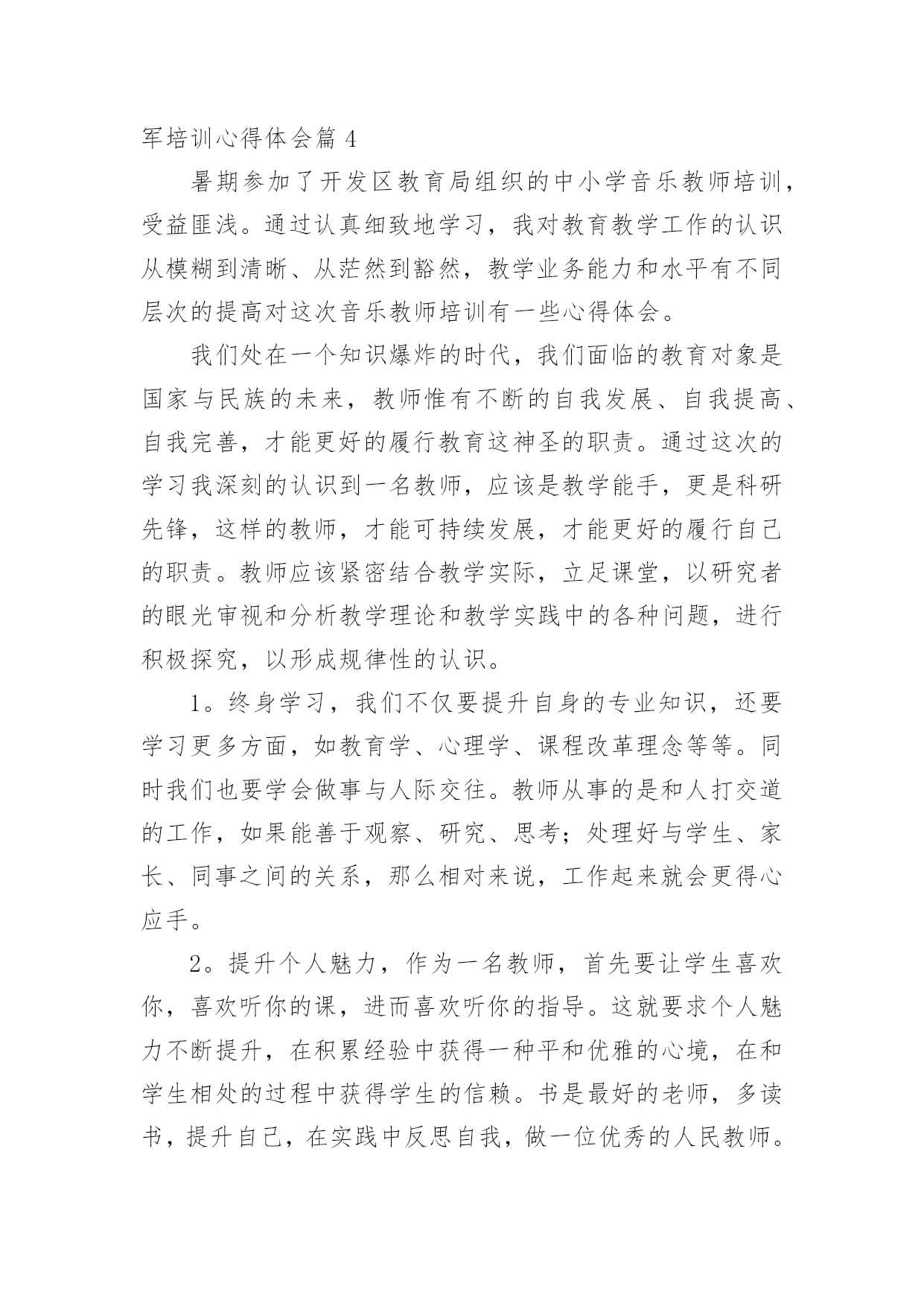 军培训心得体会篇 4

暑期参加了开发区教育局组织的中小学音乐教师培训，受益匪浅。通过认真细致地学习，我对教育教学工作的认识从模糊到清晰、从茫然到豁然，教学业务能力和水平有不同层次的提高对这次音乐教师培训有一些心得体会。

我们处在一个知识爆炸的时代，我们面临的教育对象是国家与民族的未来，教师惟有不断的自我发展、自我提高、自我完善，才能更好的履行教育这神圣的职责。通过这次的学习我深刻的认识到一名教师，应该是教学能手，更是科研先锋，这样的教师，才能可持续发展，才能更好的履行自己的职责。教师应该紧密结合教学实际，立足课堂，以研究者的眼光审视和分析教学理论和教学实践中的各种问题，进行积极探究，以形成规律性的认识。

1。终身学习，我们不仅要提升自身的专业知识，还要学习更多方面，如教育学、心理学、课程改革理念等等。同时我们也要学会做事与人际交往。教师从事的是和人打交道的工作，如果能善于观察、研究、思考；处理好与学生、家长、同事之间的关系，那么相对来说，工作起来就会更得心应手。

2。提升个人魅力，作为一名教师，首先要让学生喜欢你，喜欢听你的课，进而喜欢听你的指导。这就要求个人魅力不断提升，在积累经验中获得一种平和优雅的心境，在和学生相处的过程中获得学生的信赖。书是最好的老师，多读书，提升自己，在实践中反思自我，做一位优秀的人民教师。